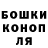 БОШКИ
КОНОП
ЛЯ